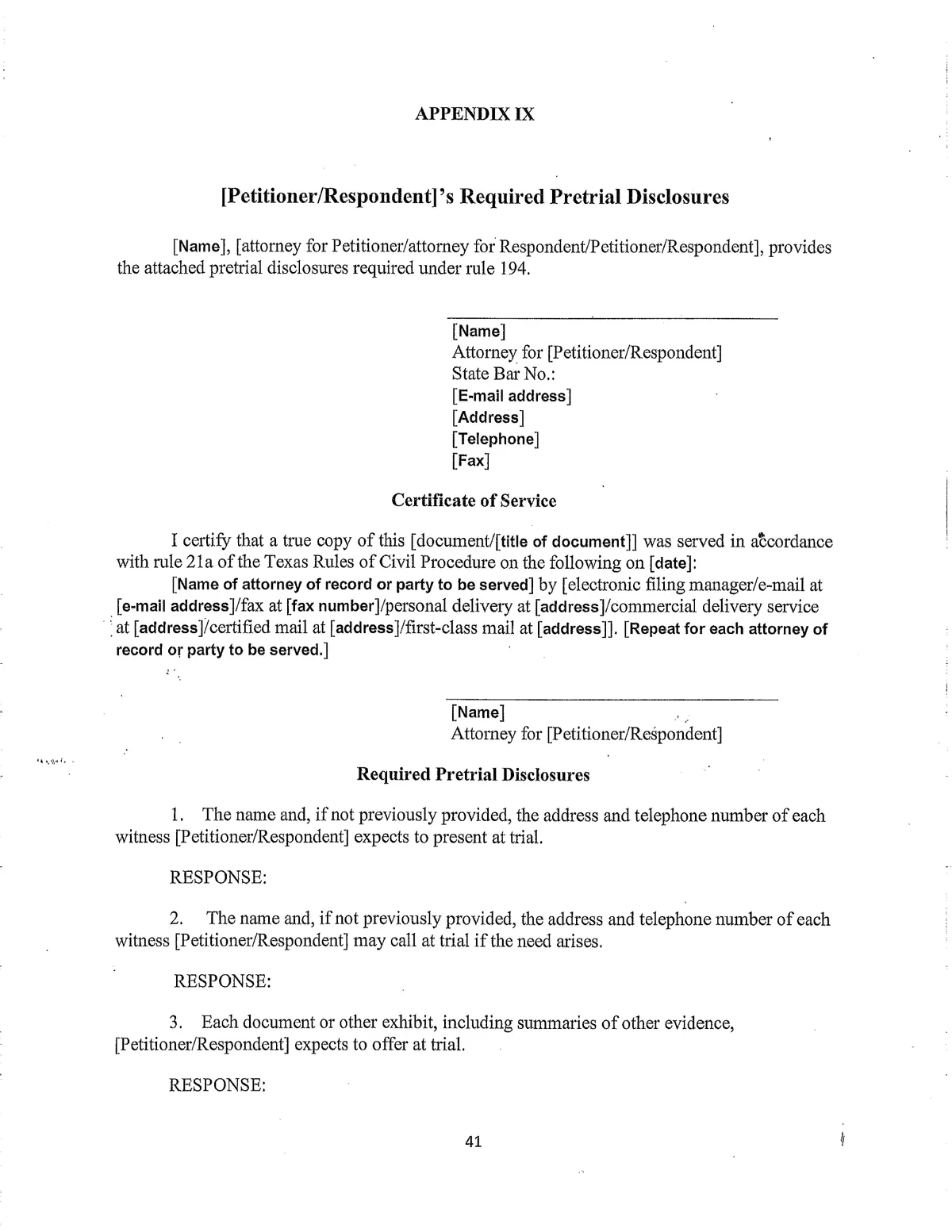 APPENDIX IX

[Petitioner/Respondent]'s Required Pretrial Disclosures

[Name], [attorney for Petitioner/attorney for Respondent/Petitioner/Respondent], provides the attached pretrial disclosures required under rule 194.

[Name]
Attorney for [Petitioner/Respondent]
State Bar No.:
[E-mail address]
[Address]
[Telephone]
[Fax]

Certificate of Service

I certify that a true copy of this [document/[title of document]] was served in accordance with rule 21a of the Texas Rules of Civil Procedure on the following on [date]:

[Name of attorney of record or party to be served] by [electronic filing manager/e-mail at [e-mail address]/fax at [fax number]/personal delivery at [address]/commercial delivery service at [address]/certified mail at [address]/first-class mail at [address]]. [Repeat for each attorney of record or party to be served.]

[Name]
Attorney for [Petitioner/Respondent]

Required Pretrial Disclosures

1. The name and, if not previously provided, the address and telephone number of each witness [Petitioner/Respondent] expects to present at trial.

RESPONSE:

2. The name and, if not previously provided, the address and telephone number of each witness [Petitioner/Respondent] may call at trial if the need arises.

RESPONSE:

3. Each document or other exhibit, including summaries of other evidence, [Petitioner/Respondent] expects to offer at trial.

RESPONSE:

41